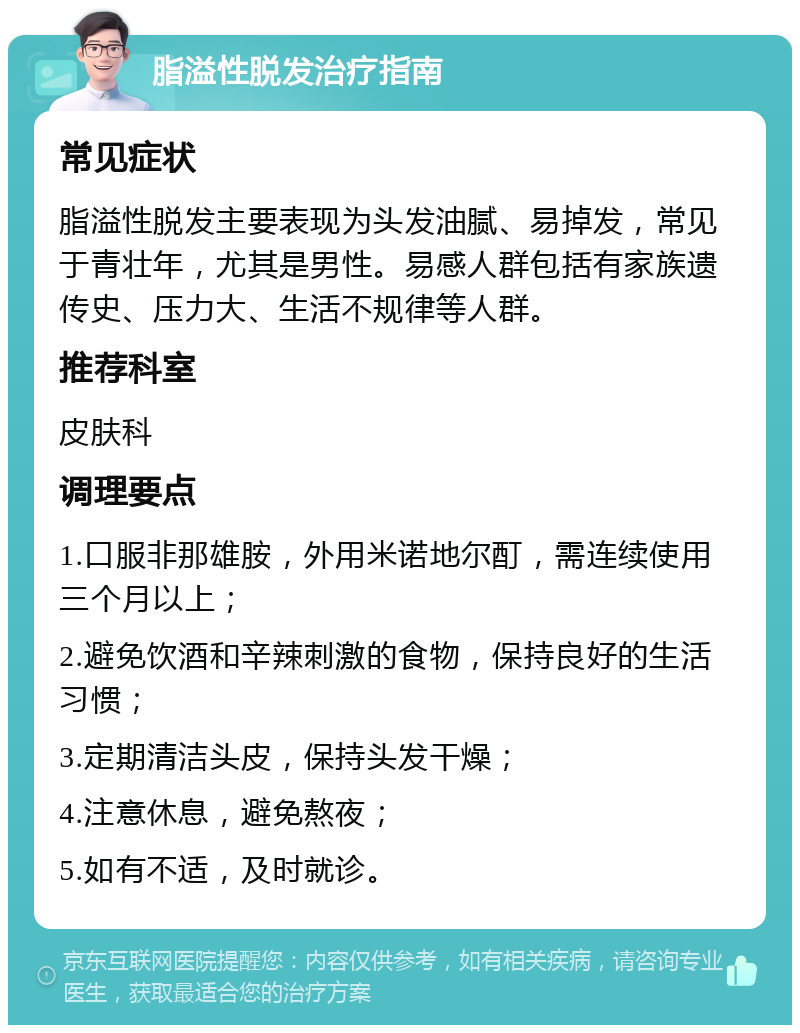 脂溢性脱发治疗指南

常见症状

脂溢性脱发主要表现为头发油腻、易掉发，常见于青壮年，尤其是男性。易感人群包括有家族遗传史、压力大、生活不规律等人群。

推荐科室

皮肤科

调理要点

1.口服非那雄胺，外用米诺地尔酊，需连续使用三个月以上；

2.避免饮酒和辛辣刺激的食物，保持良好的生活习惯；

3.定期清洁头皮，保持头发干燥；

4.注意休息，避免熬夜；

5.如有不适，及时就诊。

京东互联网医院提醒您：内容仅供参考，如有相关疾病，请咨询专业医生，获取最适合您的治疗方案